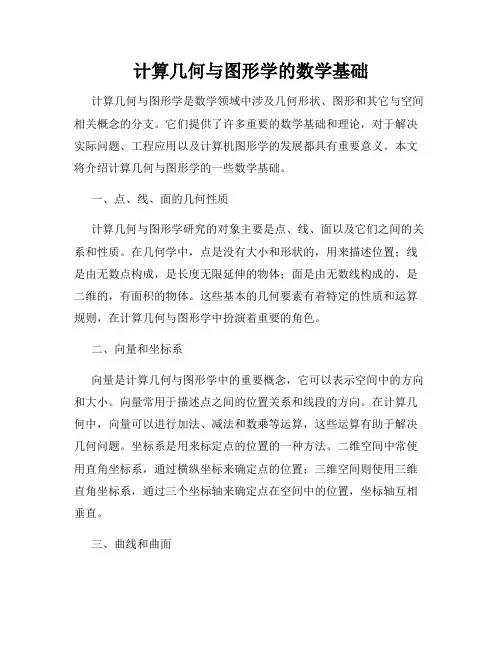 计算几何与图形学的数学基础

计算几何与图形学是数学领域中涉及几何形状、图形和其它与空间相关概念的分支。它们提供了许多重要的数学基础和理论，对于解决实际问题、工程应用以及计算机图形学的发展都具有重要意义。本文将介绍计算几何与图形学的一些数学基础。

一、点、线、面的几何性质

计算几何与图形学研究的对象主要是点、线、面以及它们之间的关系和性质。在几何学中，点是没有大小和形状的，用来描述位置；线是由无数点构成，是长度无限延伸的物体；面是由无数线构成的，是二维的，有面积的物体。这些基本的几何要素有着特定的性质和运算规则，在计算几何与图形学中扮演着重要的角色。

二、向量和坐标系

向量是计算几何与图形学中的重要概念，它可以表示空间中的方向和大小。向量常用于描述点之间的位置关系和线段的方向。在计算几何中，向量可以进行加法、减法和数乘等运算，这些运算有助于解决几何问题。坐标系是用来标定点的位置的一种方法。二维空间中常使用直角坐标系，通过横纵坐标来确定点的位置；三维空间则使用三维直角坐标系，通过三个坐标轴来确定点在空间中的位置，坐标轴互相垂直。

三、曲线和曲面